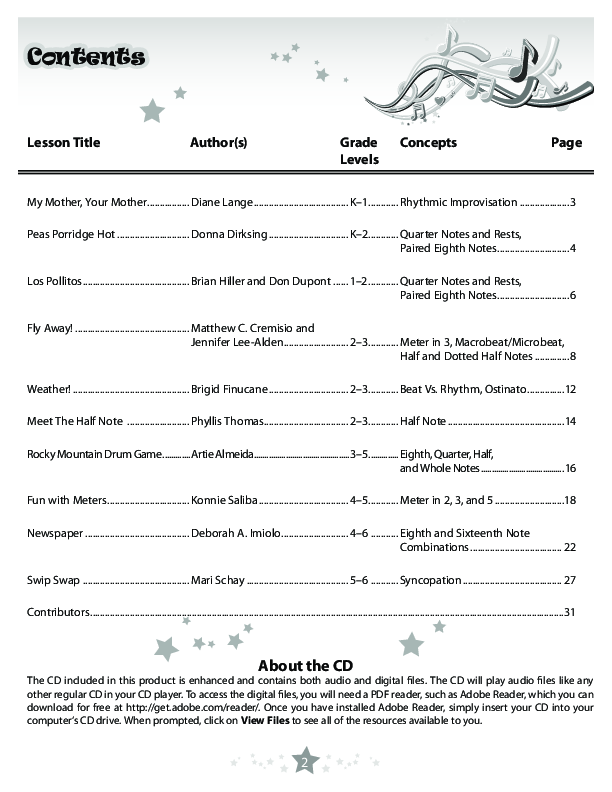 Contents

| Lesson Title | Author(s) | Grade Levels | Concepts | Page |
|---|---|---|---|---|
| My Mother, Your Mother | Diane Lange | K–1 | Rhythmic Improvisation | 3 |
| Peas Porridge Hot | Donna Dirksing | K–2 | Quarter Notes and Rests, Paired Eighth Notes | 4 |
| Los Pollitos | Brian Hiller and Don Dupont | 1–2 | Quarter Notes and Rests, Paired Eighth Notes | 6 |
| Fly Away! | Matthew C. Cremisio and Jennifer Lee-Alden | 2–3 | Meter in 3, Macrobeat/Microbeat, Half and Dotted Half Notes | 8 |
| Weather! | Brigid Finucane | 2–3 | Beat Vs. Rhythm, Ostinato | 12 |
| Meet The Half Note | Phyllis Thomas | 2–3 | Half Note | 14 |
| Rocky Mountain Drum Game | Artie Almeida | 3–5 | Eighth, Quarter, Half, and Whole Notes | 16 |
| Fun with Meters | Konnie Saliba | 4–5 | Meter in 2, 3, and 5 | 18 |
| Newspaper | Deborah A. Imiolo | 4–6 | Eighth and Sixteenth Note Combinations | 22 |
| Swip Swap | Mari Schay | 5–6 | Syncopation | 27 |
| Contributors | | | | 31 |

About the CD
The CD included in this product is enhanced and contains both audio and digital files. The CD will play audio files like any other regular CD in your CD player. To access the digital files, you will need a PDF reader, such as Adobe Reader, which you can download for free at http://get.adobe.com/reader/. Once you have installed Adobe Reader, simply insert your CD into your computer's CD drive. When prompted, click on View Files to see all of the resources available to you.

2